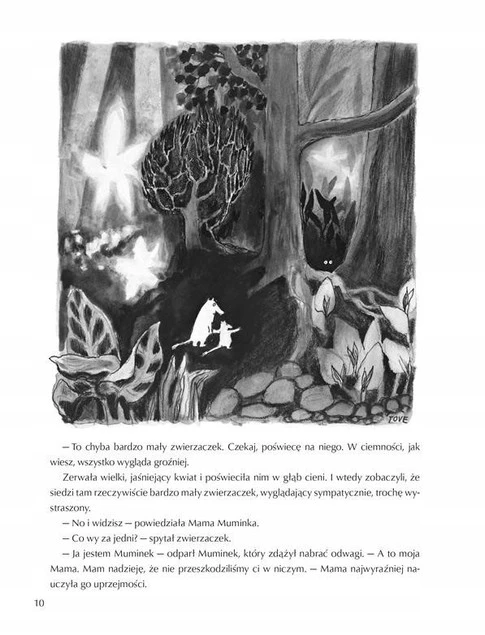 TOVE

— To chyba bardzo mały zwierzaczek. Czekaj, poświecę na niego. W ciemności, jak wiesz, wszystko wygląda groźniej.

Zerwała wielki, jaśniejący kwiat i poświeciła nim w głąb cieni. I wtedy zobaczyli, że siedzi tam rzeczywiście bardzo mały zwierzaczek, wyglądający sympatycznie, trochę wystraszony.

— No i widzisz — powiedziała Mama Muminka.

— Co wy za jedni? — spytał zwierzaczek.

— Ja jestem Muminek — odparł Muminek, który zdążył nabrać odwagi. — A to moja Mama. Mam nadzieję, że nie przeszkodziliśmy ci w niczym. — Mama najwyraźniej nauczyła go uprzejmości.

10